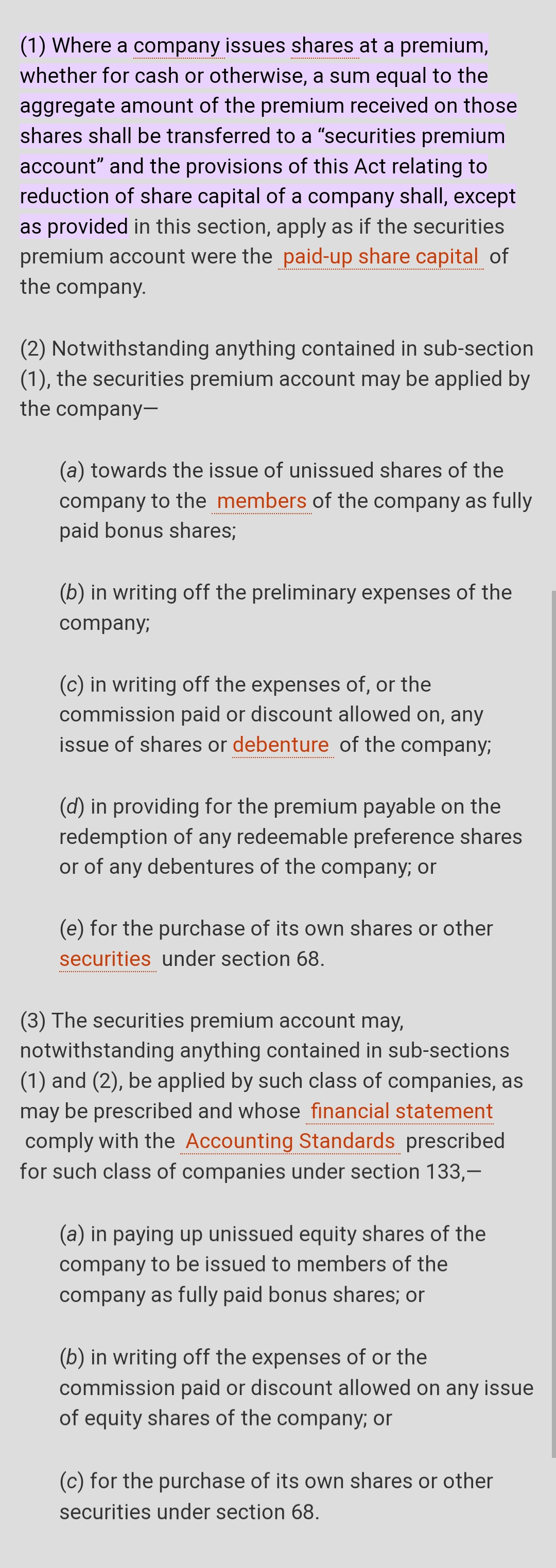 (1) Where a company issues shares at a premium, whether for cash or otherwise, a sum equal to the aggregate amount of the premium received on those shares shall be transferred to a “securities premium account” and the provisions of this Act relating to reduction of share capital of a company shall, except as provided in this section, apply as if the securities premium account were the paid-up share capital of the company.

(2) Notwithstanding anything contained in sub-section (1), the securities premium account may be applied by the company—

(a) towards the issue of unissued shares of the company to the members of the company as fully paid bonus shares;

(b) in writing off the preliminary expenses of the company;

(c) in writing off the expenses of, or the commission paid or discount allowed on, any issue of shares or debenture of the company;

(d) in providing for the premium payable on the redemption of any redeemable preference shares or of any debentures of the company; or

(e) for the purchase of its own shares or other securities under section 68.

(3) The securities premium account may, notwithstanding anything contained in sub-sections (1) and (2), be applied by such class of companies, as may be prescribed and whose financial statement comply with the Accounting Standards prescribed for such class of companies under section 133,—

(a) in paying up unissued equity shares of the company to be issued to members of the company as fully paid bonus shares; or

(b) in writing off the expenses of or the commission paid or discount allowed on any issue of equity shares of the company; or

(c) for the purchase of its own shares or other securities under section 68.